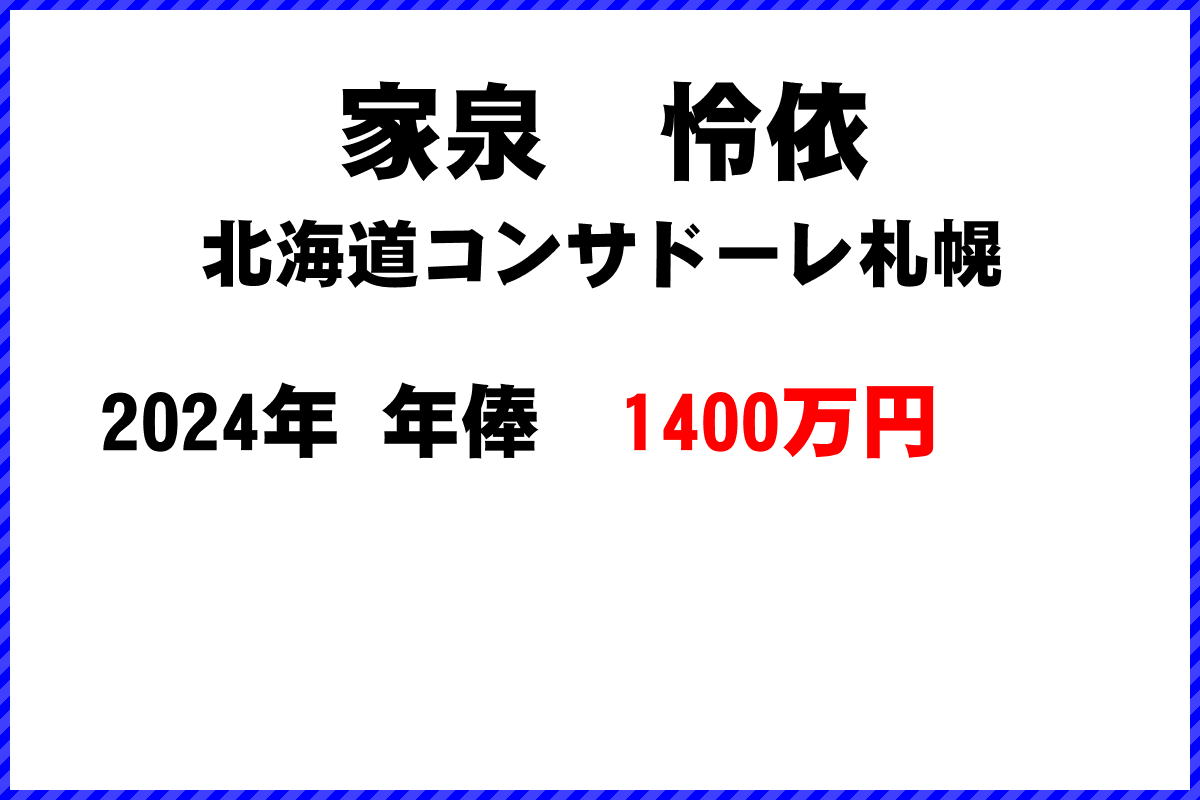 家泉　怜依
北海道コンサドーレ札幌

2024年　年俸　1400万円